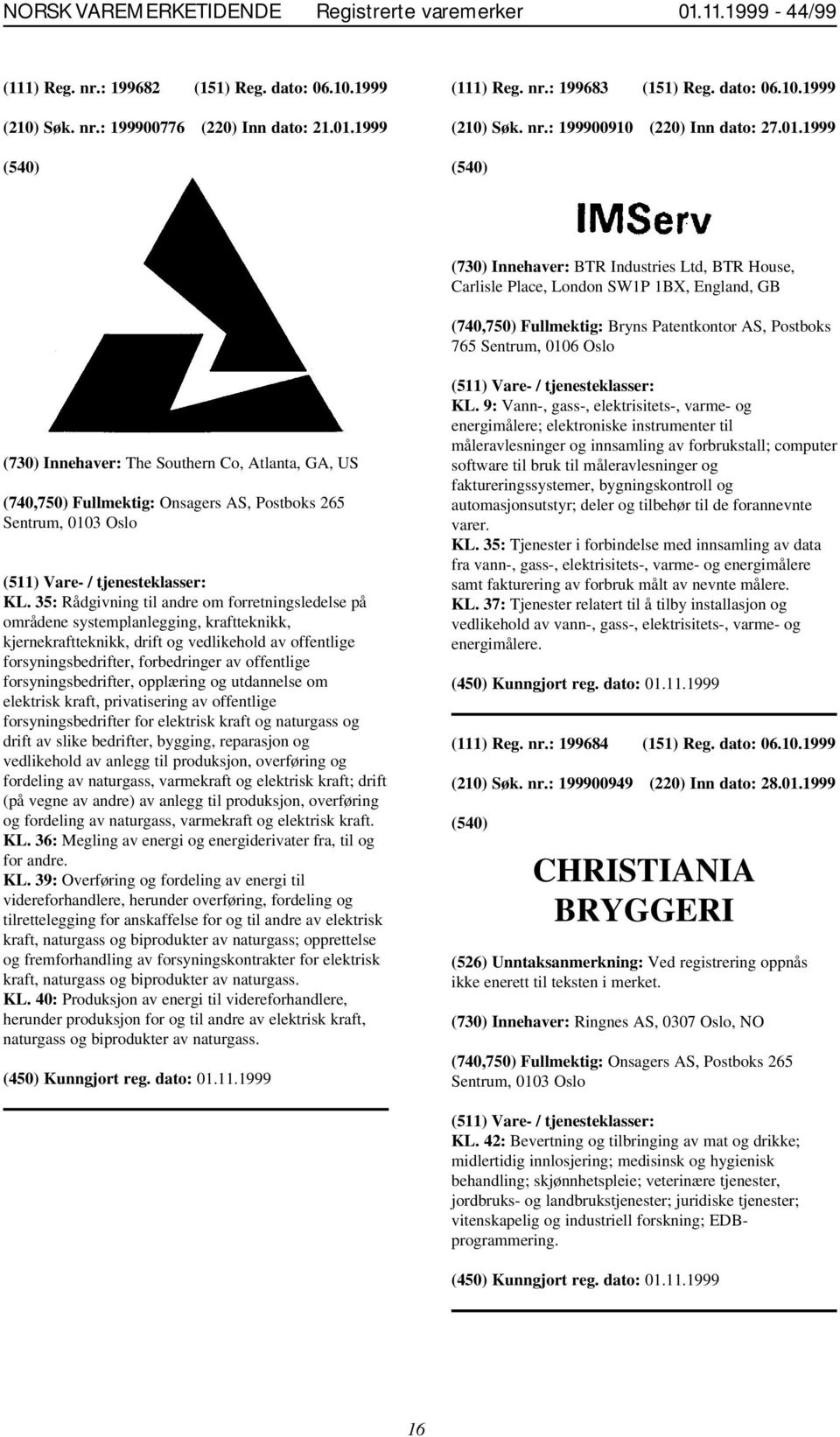 NORSK VAREMERKETIDENDE Registrerte varemerker 01.11.1999 - 44/99

(111) Reg. nr.: 199682 (151) Reg. dato: 06.10.1999

(210) Søk. nr.: 199900776 (220) Inn dato: 21.01.1999

(540)

(730) Innehaver: The Southern Co, Atlanta, GA, US

(740,750) Fullmektig: Onsagers AS, Postboks 265 Sentrum, 0103 Oslo

(511) Vare- / tjenesteklasser:
KL. 35: Rådgivning til andre om forretningsledelse på områdene systemplanlegging, kraftteknikk, kjernekraftteknikk, drift og vedlikehold av offentlige forsyningsbedrifter, forbedringer av offentlige forsyningsbedrifter, opplæring og utdannelse om elektrisk kraft, privatisering av offentlige forsyningsbedrifter for elektrisk kraft og naturgass og drift av slike bedrifter, bygging, reparasjon og vedlikehold av anlegg til produksjon, overføring og fordeling av naturgass, varmekraft og elektrisk kraft; drift (på vegne av andre) av anlegg til produksjon, overføring og fordeling av naturgass, varmekraft og elektrisk kraft.
KL. 36: Megling av energi og energiderivater fra, til og for andre.
KL. 39: Overføring og fordeling av energi til videreforhandlere, herunder overføring, fordeling og tilrettelegging for anskaffelse for og til andre av elektrisk kraft, naturgass og biprodukter av naturgass; opprettelse og fremforhandling av forsyningskontrakter for elektrisk kraft, naturgass og biprodukter av naturgass.
KL. 40: Produksjon av energi til videreforhandlere, herunder produksjon for og til andre av elektrisk kraft, naturgass og biprodukter av naturgass.

(450) Kunngjort reg. dato: 01.11.1999

(111) Reg. nr.: 199683 (151) Reg. dato: 06.10.1999

(210) Søk. nr.: 199900910 (220) Inn dato: 27.01.1999

(540)

IMServ

(730) Innehaver: BTR Industries Ltd, BTR House, Carlisle Place, London SW1P 1BX, England, GB

(740,750) Fullmektig: Bryns Patentkontor AS, Postboks 765 Sentrum, 0106 Oslo

(511) Vare- / tjenesteklasser:
KL. 9: Vann-, gass-, elektrisitets-, varme- og energimålere; elektroniske instrumenter til måleravlesninger og innsamling av forbrukstall; computer software til bruk til måleravlesninger og faktureringssystemer, bygningskontroll og automasjonsutstyr; deler og tilbehør til de forannevnte varer.
KL. 35: Tjenester i forbindelse med innsamling av data fra vann-, gass-, elektrisitets-, varme- og energimålere samt fakturering av forbruk målt av nevnte målere.
KL. 37: Tjenester relatert til å tilby installasjon og vedlikehold av vann-, gass-, elektrisitets-, varme- og energimålere.

(450) Kunngjort reg. dato: 01.11.1999

(111) Reg. nr.: 199684 (151) Reg. dato: 06.10.1999

(210) Søk. nr.: 199900949 (220) Inn dato: 28.01.1999

(540)

CHRISTIANIA BRYGGERI

(526) Unntaksanmerkning: Ved registrering oppnås ikke enerett til teksten i merket.

(730) Innehaver: Ringnes AS, 0307 Oslo, NO

(740,750) Fullmektig: Onsagers AS, Postboks 265 Sentrum, 0103 Oslo

(511) Vare- / tjenesteklasser:
KL. 42: Bevertning og tilbringing av mat og drikke; midlertidig innlosjering; medisinsk og hygienisk behandling; skjønnhetspleie; veterinære tjenester, jordbruks- og landbrukstjenester; juridiske tjenester; vitenskapelig og industriell forskning; EDB-programmering.

(450) Kunngjort reg. dato: 01.11.1999

16